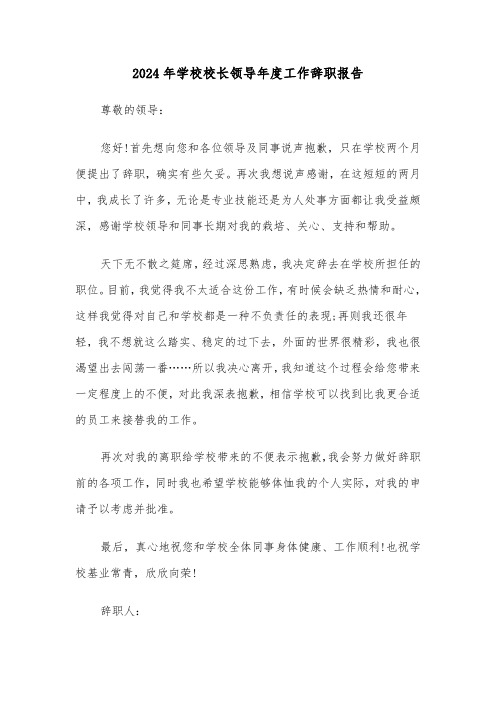 2024年学校校长领导年度工作辞职报告

尊敬的领导:

您好!首先想向您和各位领导及同事说声抱歉，只在学校两个月便提出了辞职，确实有些欠妥。再次我想说声感谢，在这短短的两月中，我成长了许多，无论是专业技能还是为人处事方面都让我受益颇深，感谢学校领导和同事长期对我的栽培、关心、支持和帮助。

天下无不散之筵席，经过深思熟虑，我决定辞去在学校所担任的职位。目前，我觉得我不太适合这份工作，有时候会缺乏热情和耐心，这样我觉得对自己和学校都是一种不负责任的表现;再则我还很年轻，我不想就这么踏实、稳定的过下去，外面的世界很精彩，我也很渴望出去闯荡一番……所以我决心离开，我知道这个过程会给您带来一定程度上的不便，对此我深表抱歉，相信学校可以找到比我更合适的员工来接替我的工作。

再次对我的离职给学校带来的不便表示抱歉，我会努力做好辞职前的各项工作，同时我也希望学校能够体恤我的个人实际，对我的申请予以考虑并批准。

最后，真心地祝您和学校全体同事身体健康、工作顺利!也祝学校基业常青，欣欣向荣!

辞职人: